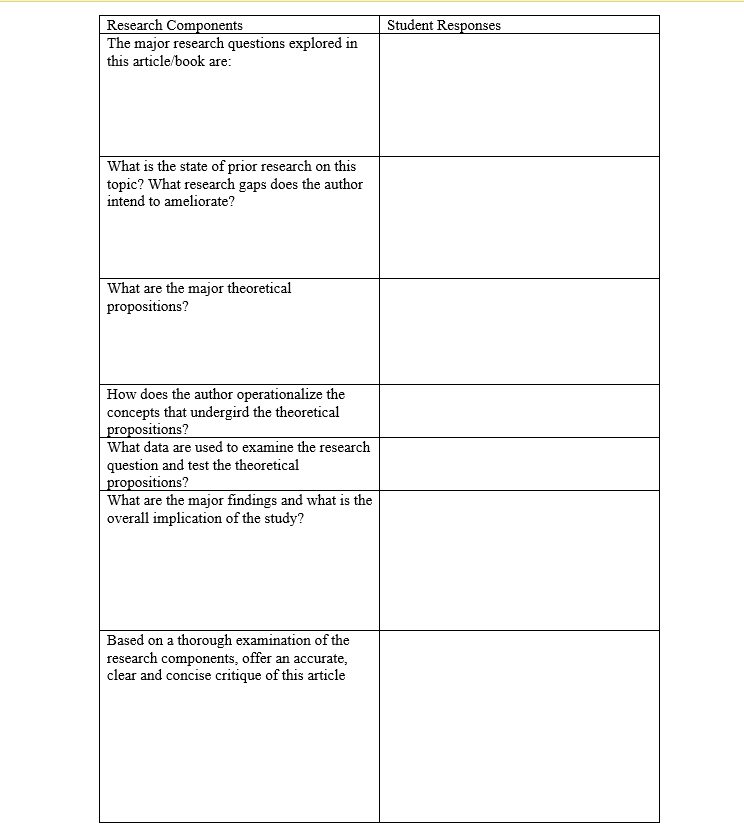 | Research Components | Student Responses |
|---|---|
| The major research questions explored in this article/book are: | |
| What is the state of prior research on this topic? What research gaps does the author intend to ameliorate? | |
| What are the major theoretical propositions? | |
| How does the author operationalize the concepts that undergird the theoretical propositions? | |
| What data are used to examine the research question and test the theoretical propositions? | |
| What are the major findings and what is the overall implication of the study? | |
| Based on a thorough examination of the research components, offer an accurate, clear and concise critique of this article | |